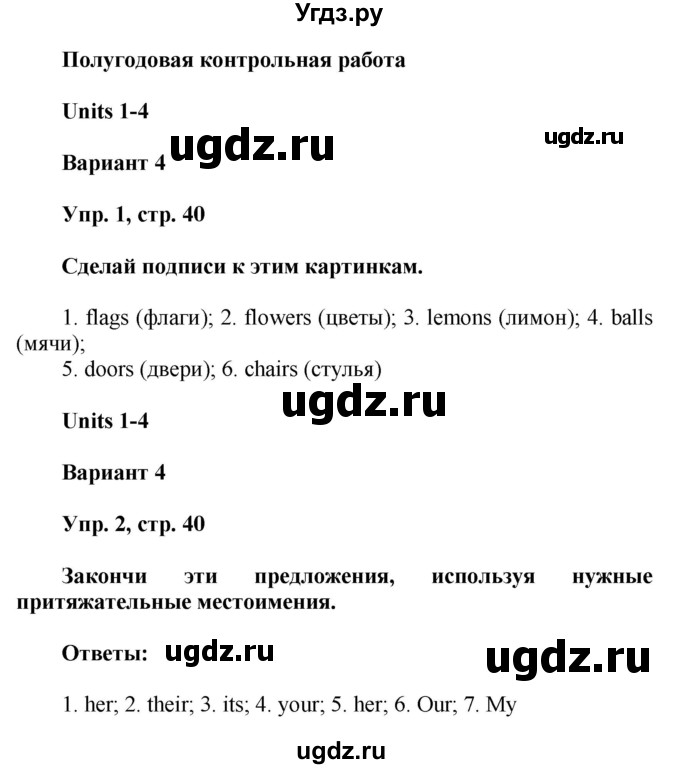 Угдз.ру

Полугодовая контрольная работа

Units 1-4

ugdz.ru

ugdz.ru

Вариант 4

Упр. 1, стр. 40

Сделай подписи к этим картинкам.

1. flags (флаги); 2. flowers (цветы); 3. lemons (лимон); 4. balls (мячи);
5. doors (двери); 6. chairs (стулья)

ugdz.ru

Units 1-4

Вариант 4

Упр. 2, стр. 40

Закончи эти предложения, используя нужные притяжательные местоимения.

Ответы: ugdz.ru

ugdz.ru

1. her; 2. their; 3. its; 4. your; 5. her; 6. Our; 7. My

ugdz.ru